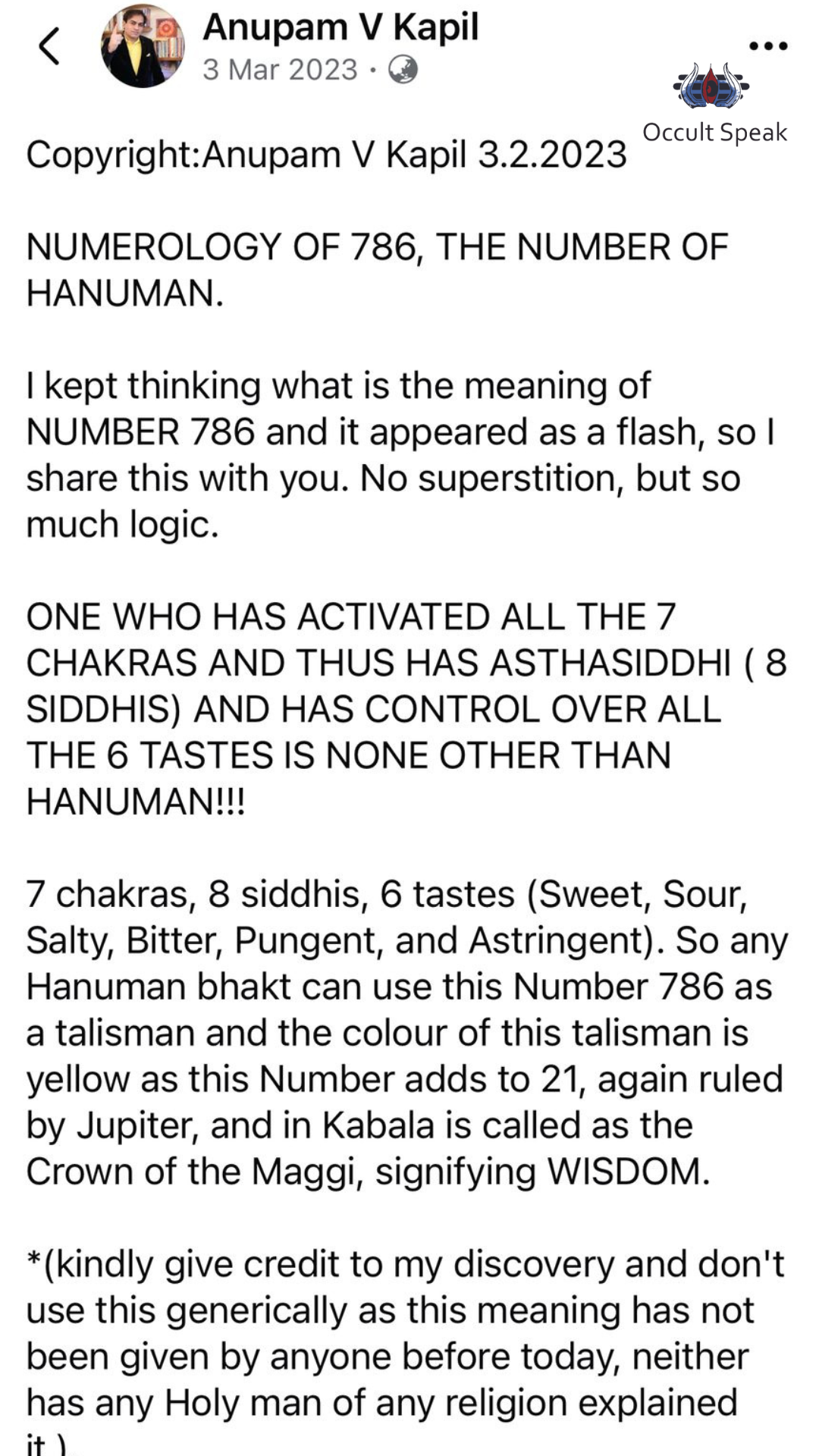 Anupam V Kapil
3 Mar 2023 ·

Occult Speak

Copyright:Anupam V Kapil 3.2.2023

NUMEROLOGY OF 786, THE NUMBER OF HANUMAN.

I kept thinking what is the meaning of NUMBER 786 and it appeared as a flash, so I share this with you. No superstition, but so much logic.

ONE WHO HAS ACTIVATED ALL THE 7 CHAKRAS AND THUS HAS ASTHASIDDHI ( 8 SIDDHIS) AND HAS CONTROL OVER ALL THE 6 TASTES IS NONE OTHER THAN HANUMAN!!!

7 chakras, 8 siddhis, 6 tastes (Sweet, Sour, Salty, Bitter, Pungent, and Astringent). So any Hanuman bhakt can use this Number 786 as a talisman and the colour of this talisman is yellow as this Number adds to 21, again ruled by Jupiter, and in Kabala is called as the Crown of the Maggi, signifying WISDOM.

*(kindly give credit to my discovery and don't use this generically as this meaning has not been given by anyone before today, neither has any Holy man of any religion explained it.)